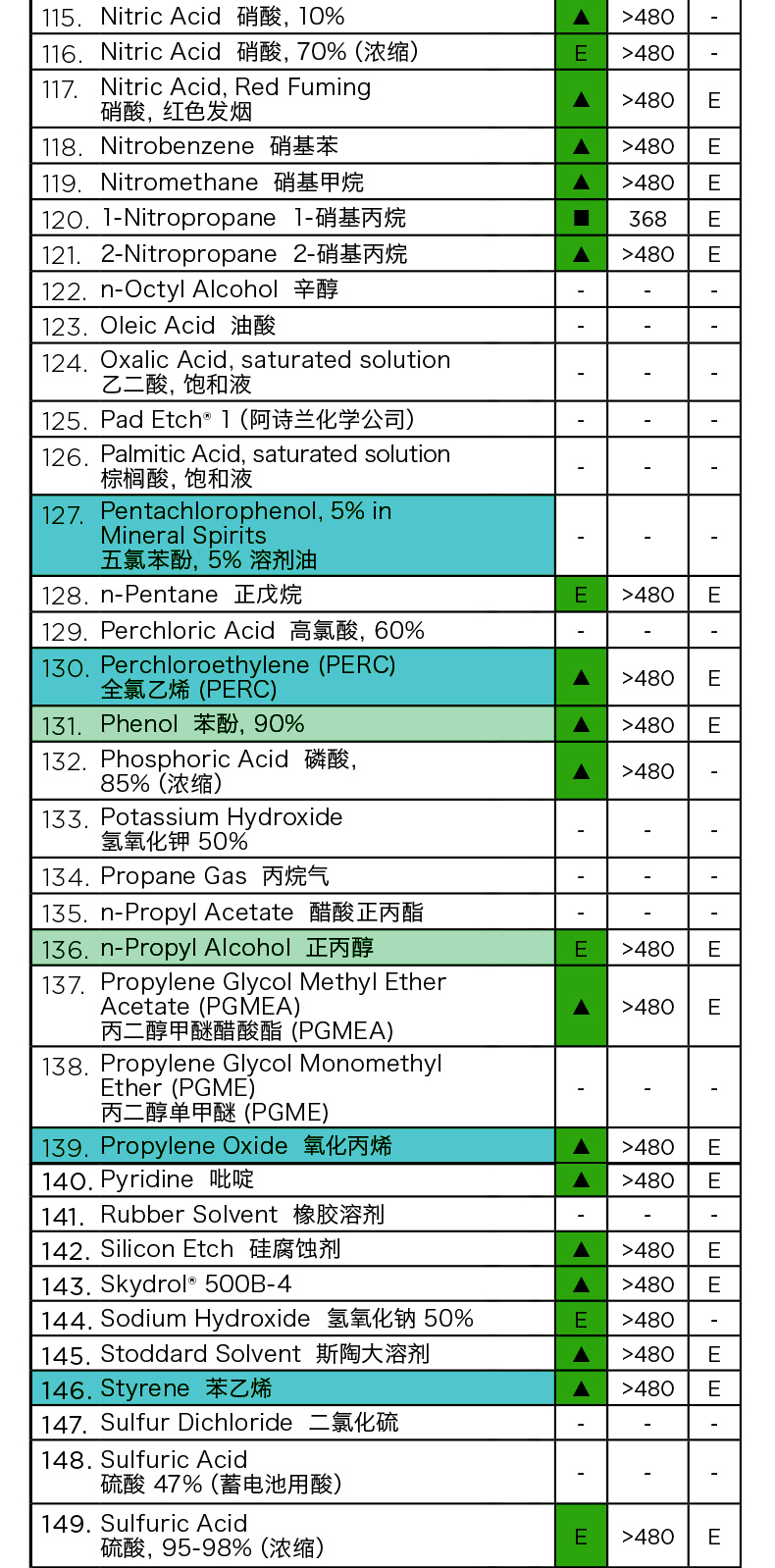 | 115. Nitric Acid 硝酸, 10% | ▲ | >480 | - |
|---|---|---|---|
| 116. Nitric Acid 硝酸, 70% (浓缩) | E | >480 | - |
| 117. Nitric Acid, Red Fuming 硝酸, 红色发烟 | ▲ | >480 | E |
| 118. Nitrobenzene 硝基苯 | ▲ | >480 | E |
| 119. Nitromethane 硝基甲烷 | ▲ | >480 | E |
| 120. 1-Nitropropane 1-硝基丙烷 | ■ | 368 | E |
| 121. 2-Nitropropane 2-硝基丙烷 | ▲ | >480 | E |
| 122. n-Octyl Alcohol 辛醇 | - | - | - |
| 123. Oleic Acid 油酸 | - | - | - |
| 124. Oxalic Acid, saturated solution 乙二酸, 饱和液 | - | - | - |
| 125. Pad Etch® 1 (阿诗兰化学公司) | - | - | - |
| 126. Palmitic Acid, saturated solution 棕榈酸, 饱和液 | - | - | - |
| 127. Pentachlorophenol, 5% in Mineral Spirits 五氯苯酚, 5% 溶剂油 | - | - | - |
| 128. n-Pentane 正戊烷 | E | >480 | E |
| 129. Perchloric Acid 高氯酸, 60% | - | - | - |
| 130. Perchloroethylene (PERC) 全氯乙烯 (PERC) | ▲ | >480 | E |
| 131. Phenol 苯酚, 90% | ▲ | >480 | E |
| 132. Phosphoric Acid 磷酸, 85% (浓缩) | ▲ | >480 | - |
| 133. Potassium Hydroxide 氢氧化钾 50% | - | - | - |
| 134. Propane Gas 丙烷气 | - | - | - |
| 135. n-Propyl Acetate 醋酸正丙酯 | - | - | - |
| 136. n-Propyl Alcohol 正丙醇 | E | >480 | E |
| 137. Propylene Glycol Methyl Ether Acetate (PGMEA) 丙二醇甲醚醋酸酯 (PGMEA) | ▲ | >480 | E |
| 138. Propylene Glycol Monomethyl Ether (PGME) 丙二醇单甲醚 (PGME) | - | - | - |
| 139. Propylene Oxide 氧化丙烯 | ▲ | >480 | E |
| 140. Pyridine 吡啶 | ▲ | >480 | E |
| 141. Rubber Solvent 橡胶溶剂 | - | - | - |
| 142. Silicon Etch 硅腐蚀剂 | ▲ | >480 | E |
| 143. Skydrol® 500B-4 | ▲ | >480 | E |
| 144. Sodium Hydroxide 氢氧化钠 50% | E | >480 | - |
| 145. Stoddard Solvent 斯陶大溶剂 | ▲ | >480 | E |
| 146. Styrene 苯乙烯 | ▲ | >480 | E |
| 147. Sulfur Dichloride 二氯化硫 | - | - | - |
| 148. Sulfuric Acid 硫酸 47% (蓄电池用酸) | - | - | - |
| 149. Sulfuric Acid 硫酸, 95-98% (浓缩) | E | >480 | E |